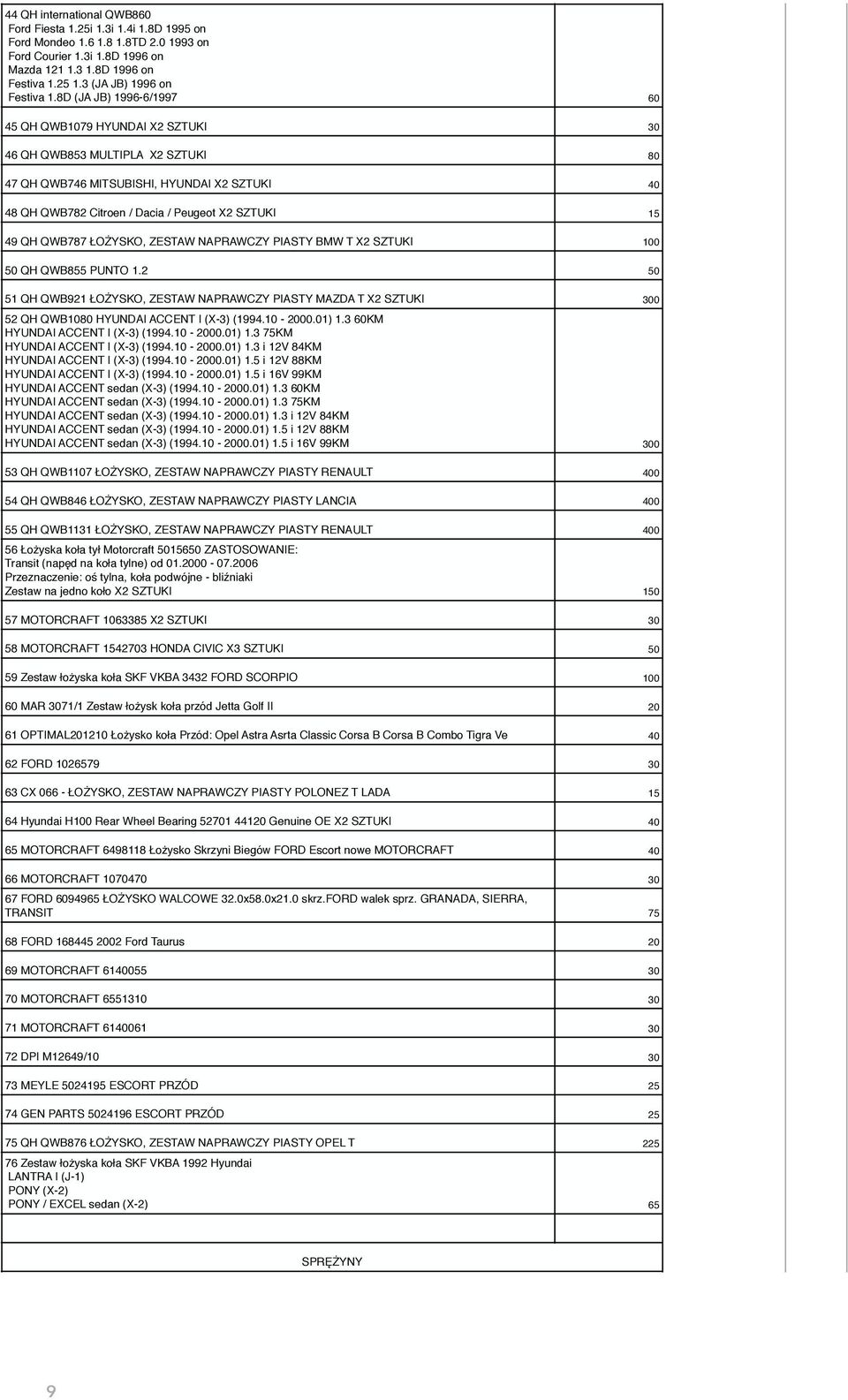 | | |
|---|---|
| 44 QH international QWB860 Ford Fiesta 1.25i 1.3i 1.4i 1.8D 1995 on Ford Mondeo 1.6 1.8 1.8TD 2.0 1993 on Ford Courier 1.3i 1.8D 1996 on Mazda 121 1.3 1.8D 1996 on Festiva 1.25 1.3 (JA JB) 1996 on Festiva 1.8D (JA JB) 1996-6/1997 | 60 |
| 45 QH QWB1079 HYUNDAI X2 SZTUKI | 30 |
| 46 QH QWB853 MULTIPLA X2 SZTUKI | 80 |
| 47 QH QWB746 MITSUBISHI, HYUNDAI X2 SZTUKI | 40 |
| 48 QH QWB782 Citroen / Dacia / Peugeot X2 SZTUKI | 15 |
| 49 QH QWB787 ŁOŻYSKO, ZESTAW NAPRAWCZY PIASTY BMW T X2 SZTUKI | 100 |
| 50 QH QWB855 PUNTO 1.2 | 50 |
| 51 QH QWB921 ŁOŻYSKO, ZESTAW NAPRAWCZY PIASTY MAZDA T X2 SZTUKI | 300 |
| 52 QH QWB1080 HYUNDAI ACCENT I (X-3) (1994.10 - 2000.01) 1.3 60KM HYUNDAI ACCENT I (X-3) (1994.10 - 2000.01) 1.3 75KM HYUNDAI ACCENT I (X-3) (1994.10 - 2000.01) 1.3 i 12V 84KM HYUNDAI ACCENT I (X-3) (1994.10 - 2000.01) 1.5 i 12V 88KM HYUNDAI ACCENT I (X-3) (1994.10 - 2000.01) 1.5 i 16V 99KM HYUNDAI ACCENT sedan (X-3) (1994.10 - 2000.01) 1.3 60KM HYUNDAI ACCENT sedan (X-3) (1994.10 - 2000.01) 1.3 75KM HYUNDAI ACCENT sedan (X-3) (1994.10 - 2000.01) 1.3 i 12V 84KM HYUNDAI ACCENT sedan (X-3) (1994.10 - 2000.01) 1.5 i 12V 88KM HYUNDAI ACCENT sedan (X-3) (1994.10 - 2000.01) 1.5 i 16V 99KM | 300 |
| 53 QH QWB1107 ŁOŻYSKO, ZESTAW NAPRAWCZY PIASTY RENAULT | 400 |
| 54 QH QWB846 ŁOŻYSKO, ZESTAW NAPRAWCZY PIASTY LANCIA | 400 |
| 55 QH QWB1131 ŁOŻYSKO, ZESTAW NAPRAWCZY PIASTY RENAULT | 400 |
| 56 Łożyska koła tył Motorcraft 5015650 ZASTOSOWANIE: Transit (napęd na koła tylne) od 01.2000 - 07.2006 Przeznaczenie: oś tylna, koła podwójne - bliźniaki Zestaw na jedno koło X2 SZTUKI | 150 |
| 57 MOTORCRAFT 1063385 X2 SZTUKI | 30 |
| 58 MOTORCRAFT 1542703 HONDA CIVIC X3 SZTUKI | 50 |
| 59 Zestaw łożyska koła SKF VKBA 3432 FORD SCORPIO | 100 |
| 60 MAR 3071/1 Zestaw łożysk koła przód Jetta Golf II | 20 |
| 61 OPTIMAL201210 Łożysko koła Przód: Opel Astra Asrta Classic Corsa B Corsa B Combo Tigra Ve | 40 |
| 62 FORD 1026579 | 30 |
| 63 CX 066 - ŁOŻYSKO, ZESTAW NAPRAWCZY PIASTY POLONEZ T LADA | 15 |
| 64 Hyundai H100 Rear Wheel Bearing 52701 44120 Genuine OE X2 SZTUKI | 40 |
| 65 MOTORCRAFT 6498118 Łożysko Skrzyni Biegów FORD Escort nowe MOTORCRAFT | 40 |
| 66 MOTORCRAFT 1070470 | 30 |
| 67 FORD 6094965 ŁOŻYSKO WALCOWE 32.0x58.0x21.0 skrz.FORD wałek sprz. GRANADA, SIERRA, TRANSIT | 75 |
| 68 FORD 168445 2002 Ford Taurus | 20 |
| 69 MOTORCRAFT 6140055 | 30 |
| 70 MOTORCRAFT 6551310 | 30 |
| 71 MOTORCRAFT 6140061 | 30 |
| 72 DPI M12649/10 | 30 |
| 73 MEYLE 5024195 ESCORT PRZÓD | 25 |
| 74 GEN PARTS 5024196 ESCORT PRZÓD | 25 |
| 75 QH QWB876 ŁOŻYSKO, ZESTAW NAPRAWCZY PIASTY OPEL T | 225 |
| 76 Zestaw łożyska koła SKF VKBA 1992 Hyundai LANTRA I (J-1) PONY (X-2) PONY / EXCEL sedan (X-2) | 65 |
| SPRĘŻYNY | |

9